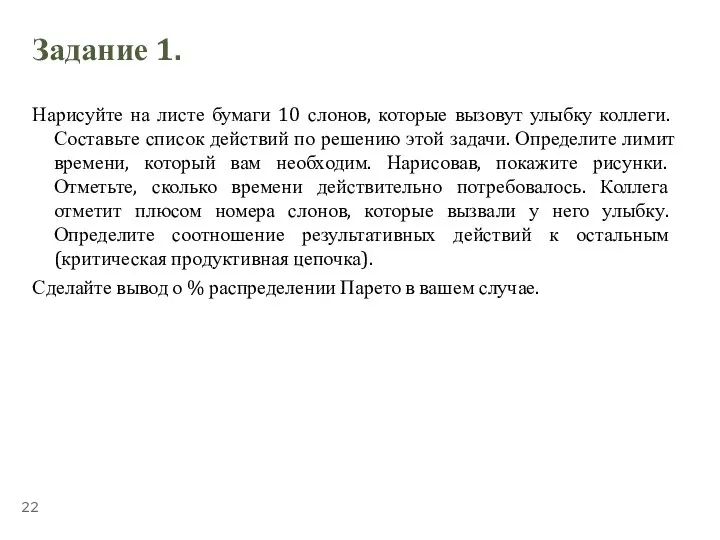 Задание 1.

Нарисуйте на листе бумаги 10 слонов, которые вызовут улыбку коллеги. Составьте список действий по решению этой задачи. Определите лимит времени, который вам необходим. Нарисовав, покажите рисунки. Отметьте, сколько времени действительно потребовалось. Коллега отметит плюсом номера слонов, которые вызвали у него улыбку. Определите соотношение результативных действий к остальным (критическая продуктивная цепочка).

Сделайте вывод о % распределении Парето в вашем случае.

22